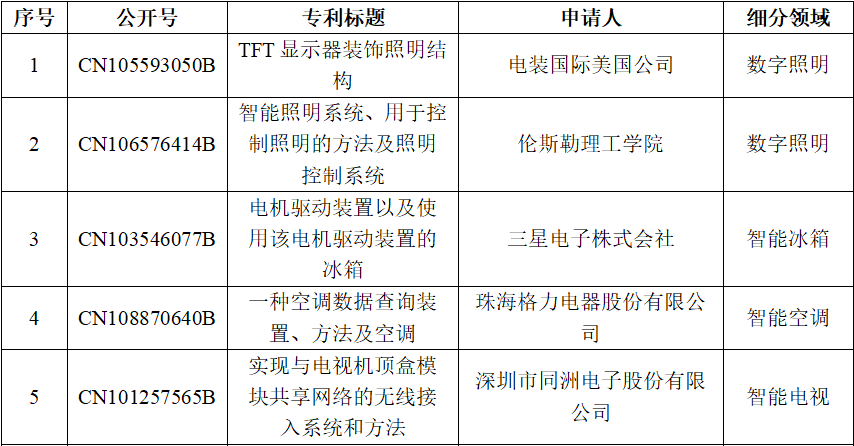 | 序号 | 公开号 | 专利标题 | 申请人 | 细分领域 |
|---|---|---|---|---|
| 1 | CN105593050B | TFT显示器装饰照明结构 | 电装国际美国公司 | 数字照明 |
| 2 | CN106576414B | 智能照明系统、用于控制照明的方法及照明控制系统 | 伦斯勒理工学院 | 数字照明 |
| 3 | CN103546077B | 电机驱动装置以及使用该电机驱动装置的冰箱 | 三星电子株式会社 | 智能冰箱 |
| 4 | CN108870640B | 一种空调数据查询装置、方法及空调 | 珠海格力电器股份有限公司 | 智能空调 |
| 5 | CN101257565B | 实现与电视机顶盒模块共享网络的无线接入系统和方法 | 深圳市同洲电子股份有限公司 | 智能电视 |